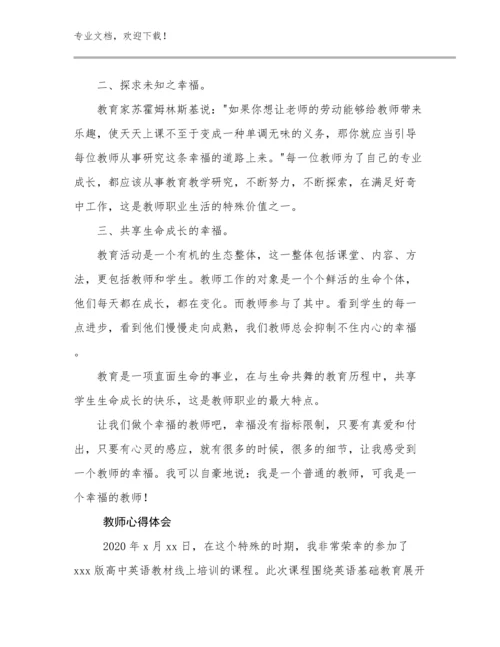 专业文档，欢迎下载！

二、探求未知之幸福。

教育家苏霍姆林斯基说："如果你想让老师的劳动能够给教师带来乐趣，使天天上课不至于变成一种单调无味的义务，那你就应当引导每位教师从事研究这条幸福的道路上来。"每一位教师为了自己的专业成长，都应该从事教育教学研究，不断努力，不断探索，在满足好奇中工作，这是教师职业生活的特殊价值之一。

三、共享生命成长的幸福。

教育活动是一个有机的生态整体，这一整体包括课堂、内容、方法，更包括教师和学生。教师工作的对象是一个个鲜活的生命个体，他们每天都在成长，都在变化。而教师参与了其中。看到学生的每一点进步，看到他们慢慢走向成熟，我们教师总会抑制不住内心的幸福。

教育是一项直面生命的事业，在与生命共舞的教育历程中，共享学生生命成长的快乐，这是教师职业的最大特点。

让我们做个幸福的教师吧，幸福没有指标限制，只要有真爱和付出，只要有心灵的感应，就有很多的时候，很多的细节，让我感受到一个教师的幸福。我可以自豪地说：我是一个普通的教师，可我是一个幸福的教师！

教师心得体会

2020 年 x 月 xx 日，在这个特殊的时期，我非常荣幸的参加了 xxx 版高中英语教材线上培训的课程。此次课程围绕英语基础教育展开